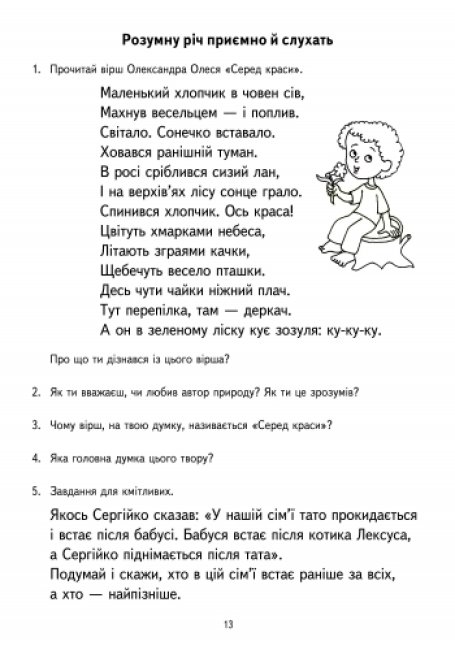 Розумну річ приємно й слухать

1. Прочитай вірш Олександра Олеся «Серед краси».

Маленький хлопчик в човен сів,
Махнув весельцем — і поплив.
Світало. Сонечко вставало.
Ховався ранішній туман.
В росі сріблився сизий лан,
І на верхів'ях лісу сонце грало.
Спинився хлопчик. Ось краса!
Цвітуть хмарками небеса,
Літають зграями качки,
Щебечуть весело пташки.
Десь чути чайки ніжний плач.
Тут перепілка, там — деркач.
А он в зеленому ліску кує зозуля: ку-ку-ку.

Про що ти дізнався із цього вірша?

2. Як ти вважаєш, чи любив автор природу? Як ти це зрозумів?

3. Чому вірш, на твою думку, називається «Серед краси»?

4. Яка головна думка цього твору?

5. Завдання для кмітливих.

Якось Сергійко сказав: «У нашій сім'ї тато прокидається і встає після бабусі. Бабуся встає після котика Лексуса, а Сергійко піднімається після тата».
Подумай і скажи, хто в цій сім'ї встає раніше за всіх, а хто — найпізніше.

13